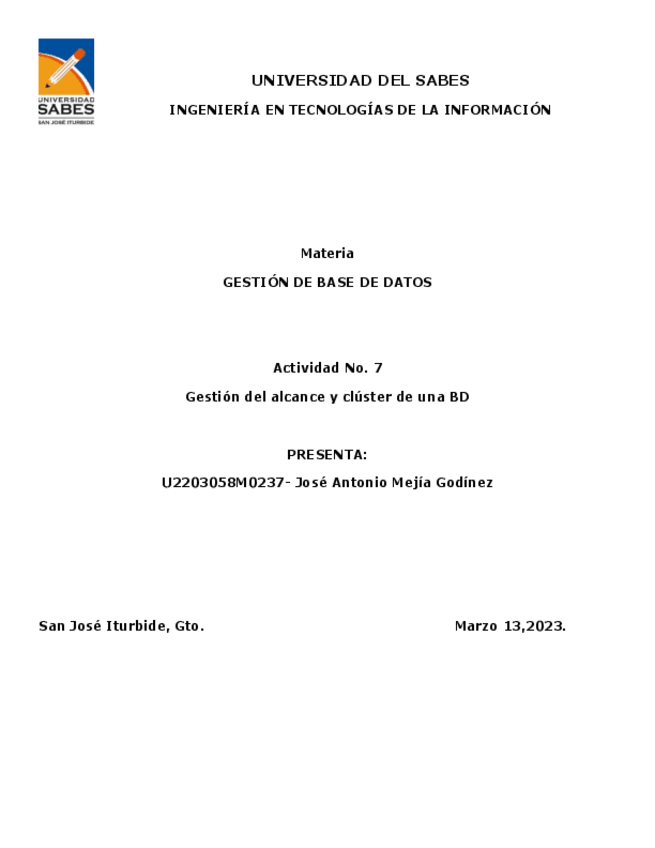 UNIVERSIDAD
SABES
SAN JOSÉ ITURBIDE

UNIVERSIDAD DEL SABES

INGENIERÍA EN TECNOLOGÍAS DE LA INFORMACIÓN

Materia

GESTIÓN DE BASE DE DATOS

Actividad No. 7

Gestión del alcance y clúster de una BD

PRESENTA:

U2203058M0237- José Antonio Mejía Godínez

San José Iturbide, Gto.

Marzo 13,2023.